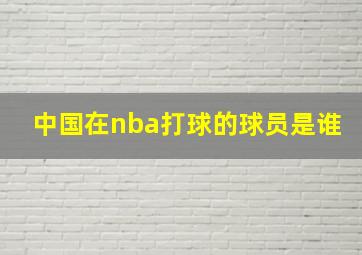 中国在nba打球的球员是谁